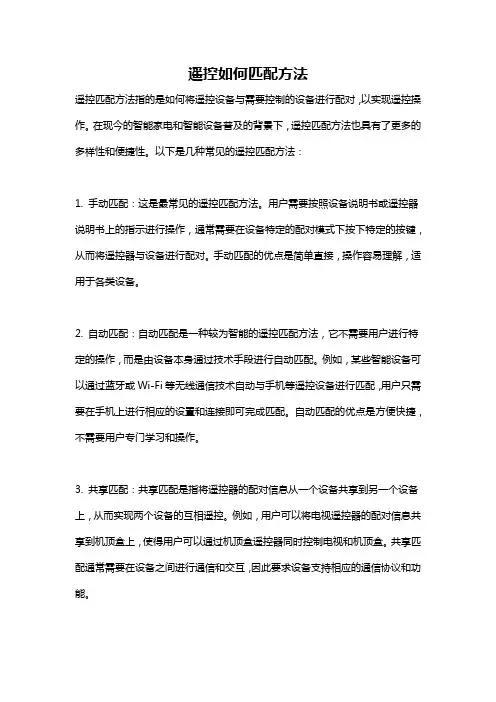 遥控如何匹配方法

遥控匹配方法指的是如何将遥控设备与需要控制的设备进行配对，以实现遥控操作。在现今的智能家电和智能设备普及的背景下，遥控匹配方法也具有了更多的多样性和便捷性。以下是几种常见的遥控匹配方法：

1. 手动匹配：这是最常见的遥控匹配方法。用户需要按照设备说明书或遥控器说明书上的指示进行操作，通常需要在设备特定的配对模式下按下特定的按键，从而将遥控器与设备进行配对。手动匹配的优点是简单直接，操作容易理解，适用于各类设备。

2. 自动匹配：自动匹配是一种较为智能的遥控匹配方法，它不需要用户进行特定的操作，而是由设备本身通过技术手段进行自动匹配。例如，某些智能设备可以通过蓝牙或 Wi-Fi 等无线通信技术自动与手机等遥控设备进行匹配，用户只需要在手机上进行相应的设置和连接即可完成匹配。自动匹配的优点是方便快捷，不需要用户专门学习和操作。

3. 共享匹配：共享匹配是指将遥控器的配对信息从一个设备共享到另一个设备上，从而实现两个设备的互相遥控。例如，用户可以将电视遥控器的配对信息共享到机顶盒上，使得用户可以通过机顶盒遥控器同时控制电视和机顶盒。共享匹配通常需要在设备之间进行通信和交互，因此要求设备支持相应的通信协议和功能。